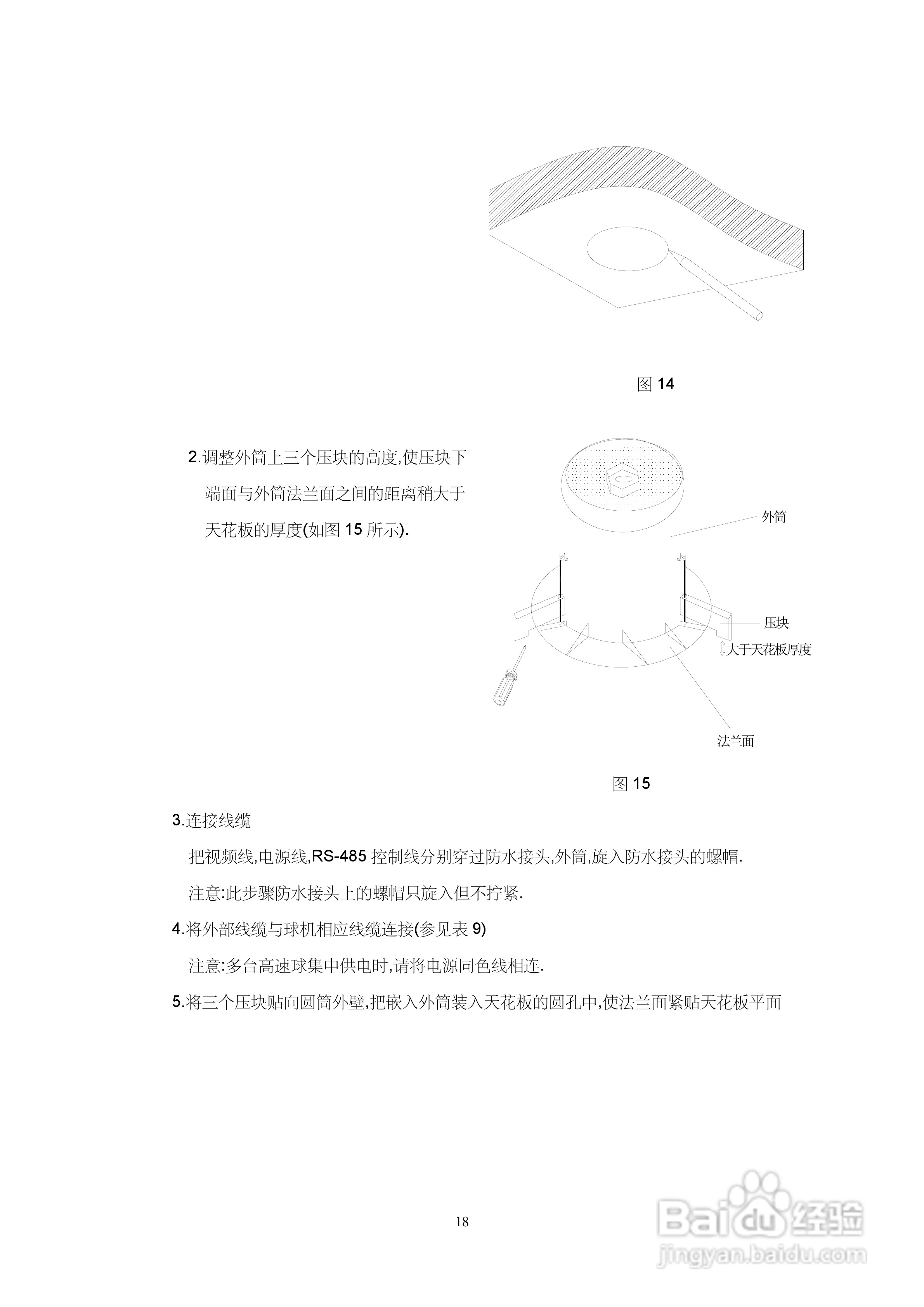 图 14

2.调整外筒上三个压块的高度,使压块下端面与外筒法兰面之间的距离稍大于天花板的厚度(如图 15 所示).

外筒

压块

大于天花板厚度

法兰面

图 15

3.连接线缆

把视频线,电源线,RS-485 控制线分别穿过防水接头,外筒,旋入防水接头的螺帽.

注意:此步骤防水接头上的螺帽只旋入但不拧紧.

4.将外部线缆与球机相应线缆连接(参见表 9)

注意:多台高速球集中供电时,请将电源同色线相连.

5.将三个压块贴向圆筒外壁,把嵌入外筒装入天花板的圆孔中,使法兰面紧贴天花板平面

18

Baidu 经验
jingyan.baidu.com